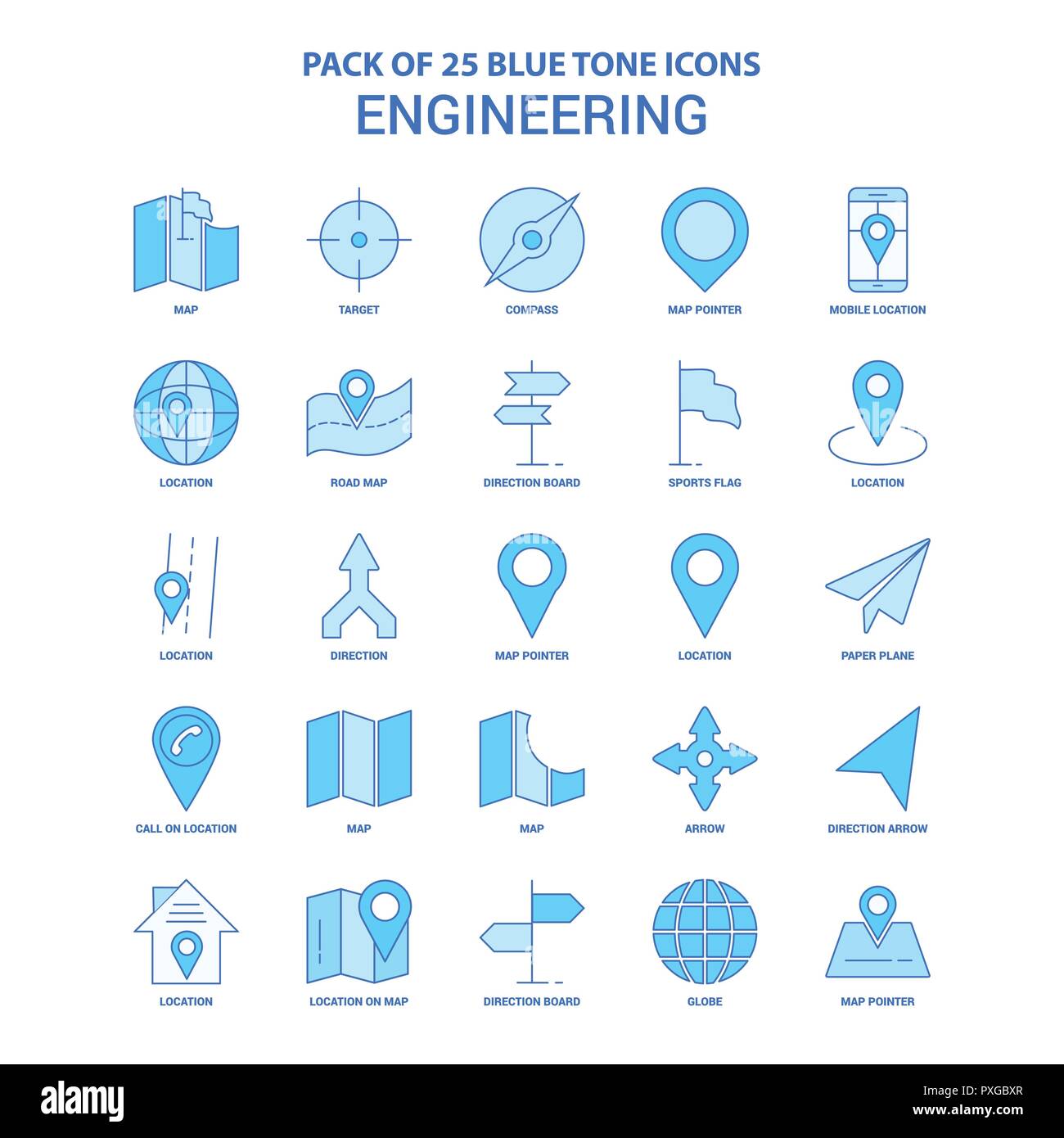 PACK OF 25 BLUE TONE ICONS
ENGINEERING

MAP
TARGET
COMPASS
MAP POINTER
MOBILE LOCATION

LOCATION
ROAD MAP
DIRECTION BOARD
SPORTS FLAG
LOCATION

LOCATION
DIRECTION
MAP POINTER
LOCATION
PAPER PLANE

CALL ON LOCATION
MAP
MAP
ARROW
DIRECTION ARROW

LOCATION
LOCATION ON MAP
DIRECTION BOARD
GLOBE
MAP POINTER

alamy
Image ID: PXGBXR
www.alamy.com